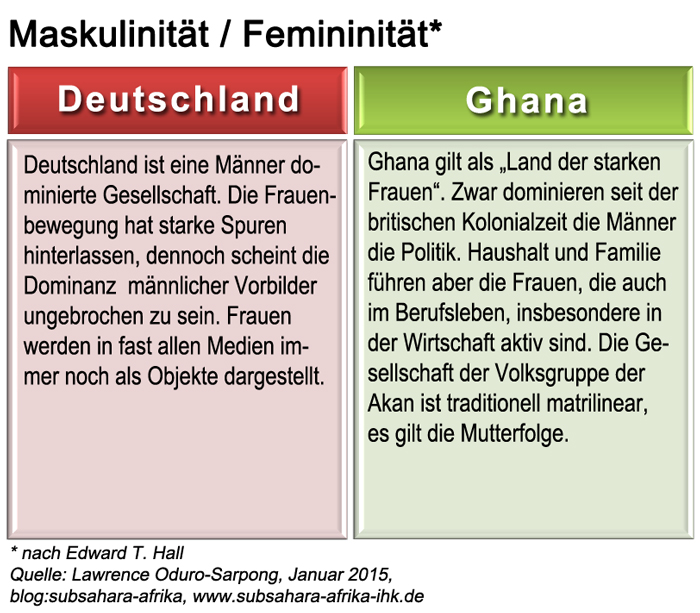 Maskulinität / Femininität*

Deutschland

Deutschland ist eine Männer dominierte Gesellschaft. Die Frauenbewegung hat starke Spuren hinterlassen, dennoch scheint die Dominanz  männlicher Vorbilder ungebrochen zu sein. Frauen werden in fast allen Medien immer noch als Objekte dargestellt.

Ghana

Ghana gilt als „Land der starken Frauen“. Zwar dominieren seit der britischen Kolonialzeit die Männer die Politik. Haushalt und Familie führen aber die Frauen, die auch im Berufsleben, insbesondere in der Wirtschaft aktiv sind. Die Gesellschaft der Volksgruppe der Akan ist traditionell matrilinear, es gilt die Mutterfolge.

* nach Edward T. Hall
Quelle: Lawrence Oduro-Sarpong, Januar 2015, blog:subsahara-afrika, www.subsahara-afrika-ihk.de